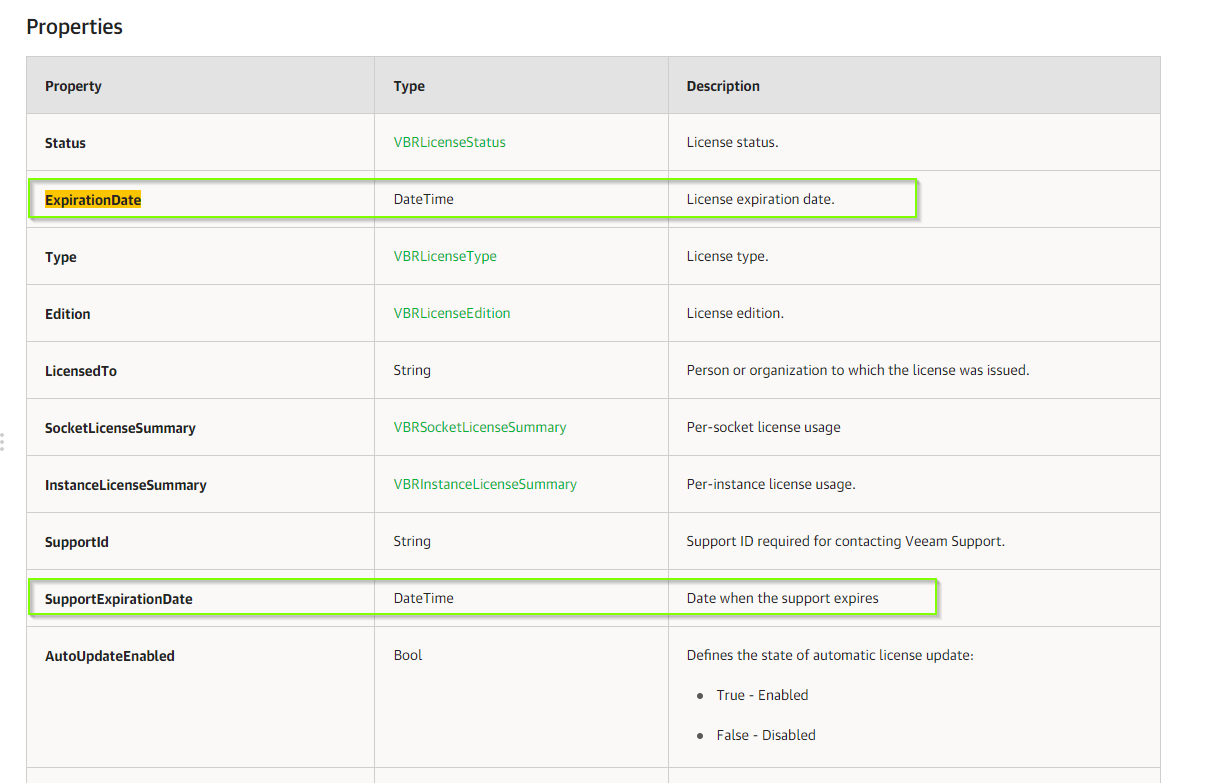 Properties

| Property | Type | Description |
|---|---|---|
| Status | VBRLicenseStatus | License status. |
| ExpirationDate | DateTime | License expiration date. |
| Type | VBRLicenseType | License type. |
| Edition | VBRLicenseEdition | License edition. |
| LicensedTo | String | Person or organization to which the license was issued. |
| SocketLicenseSummary | VBRSocketLicenseSummary | Per-socket license usage |
| InstanceLicenseSummary | VBRInstanceLicenseSummary | Per-instance license usage. |
| SupportId | String | Support ID required for contacting Veeam Support. |
| SupportExpirationDate | DateTime | Date when the support expires |
| AutoUpdateEnabled | Bool | Defines the state of automatic license update: • True - Enabled • False - Disabled |